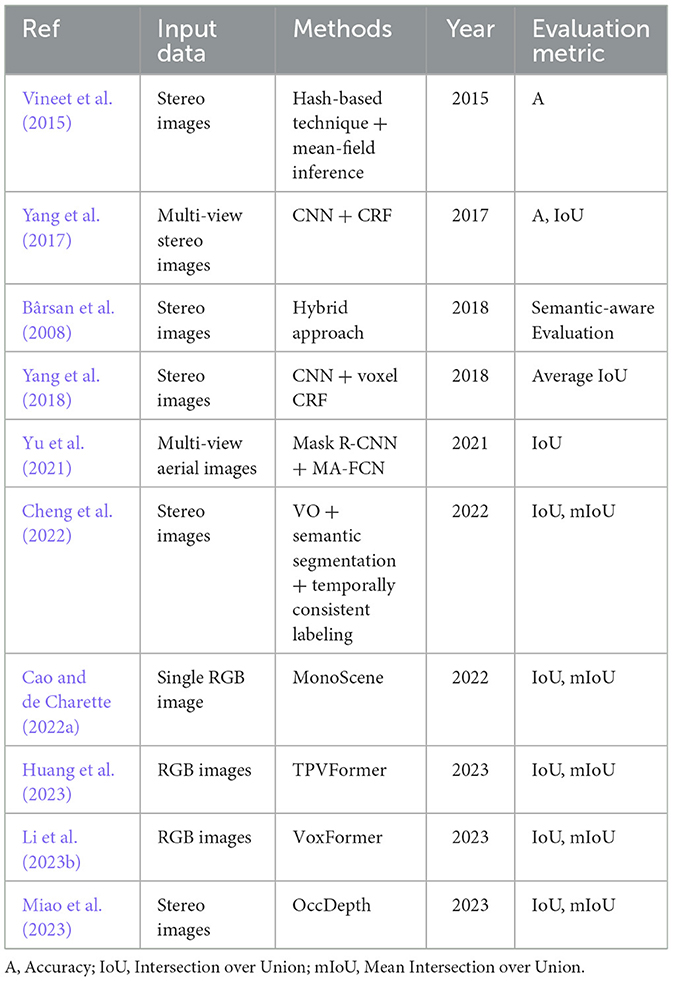 | Ref | Input data | Methods | Year | Evaluation metric |
|---|---|---|---|---|
| Vineet et al. (2015) | Stereo images | Hash-based technique + mean-field inference | 2015 | A |
| Yang et al. (2017) | Multi-view stereo images | CNN + CRF | 2017 | A, IoU |
| Bârsan et al. (2008) | Stereo images | Hybrid approach | 2018 | Semantic-aware Evaluation |
| Yang et al. (2018) | Stereo images | CNN + voxel CRF | 2018 | Average IoU |
| Yu et al. (2021) | Multi-view aerial images | Mask R-CNN + MA-FCN | 2021 | IoU |
| Cheng et al. (2022) | Stereo images | VO + semantic segmentation + temporally consistent labeling | 2022 | IoU, mIoU |
| Cao and de Charette (2022a) | Single RGB image | MonoScene | 2022 | IoU, mIoU |
| Huang et al. (2023) | RGB images | TPVFormer | 2023 | IoU, mIoU |
| Li et al. (2023b) | RGB images | VoxFormer | 2023 | IoU, mIoU |
| Miao et al. (2023) | Stereo images | OccDepth | 2023 | IoU, mIoU |

A, Accuracy; IoU, Intersection over Union; mIoU, Mean Intersection over Union.